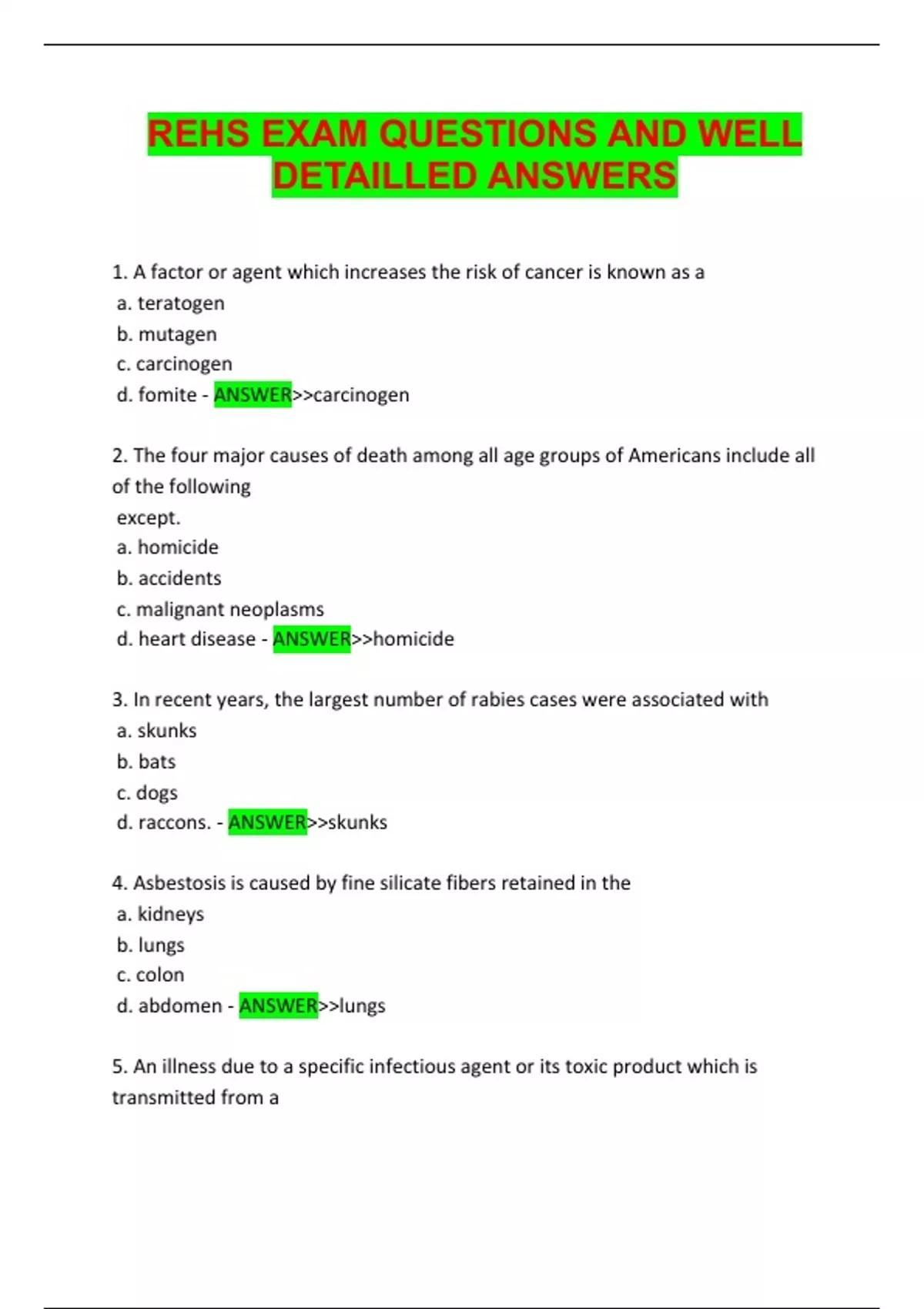 REHS EXAM QUESTIONS AND WELL DETAILLED ANSWERS

1. A factor or agent which increases the risk of cancer is known as a
a. teratogen
b. mutagen
c. carcinogen
d. fomite - ANSWER>>carcinogen

2. The four major causes of death among all age groups of Americans include all of the following
except.
a. homicide
b. accidents
c. malignant neoplasms
d. heart disease - ANSWER>>homicide

3. In recent years, the largest number of rabies cases were associated with
a. skunks
b. bats
c. dogs
d. raccons. - ANSWER>>skunks

4. Asbestosis is caused by fine silicate fibers retained in the
a. kidneys
b. lungs
c. colon
d. abdomen - ANSWER>>lungs

5. An illness due to a specific infectious agent or its toxic product which is transmitted from a